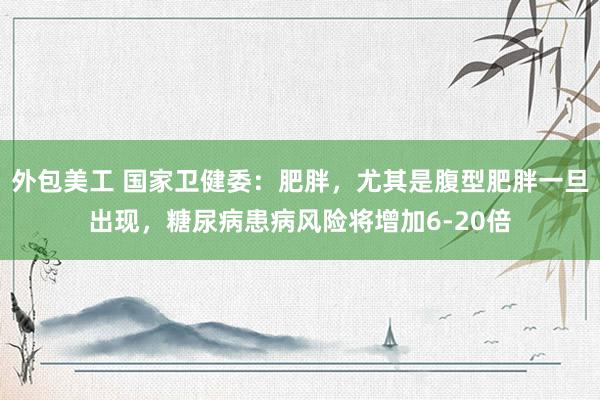 外包美工 国家卫健委：肥胖，尤其是腹型肥胖一旦出现，糖尿病患病风险将增加6-20倍